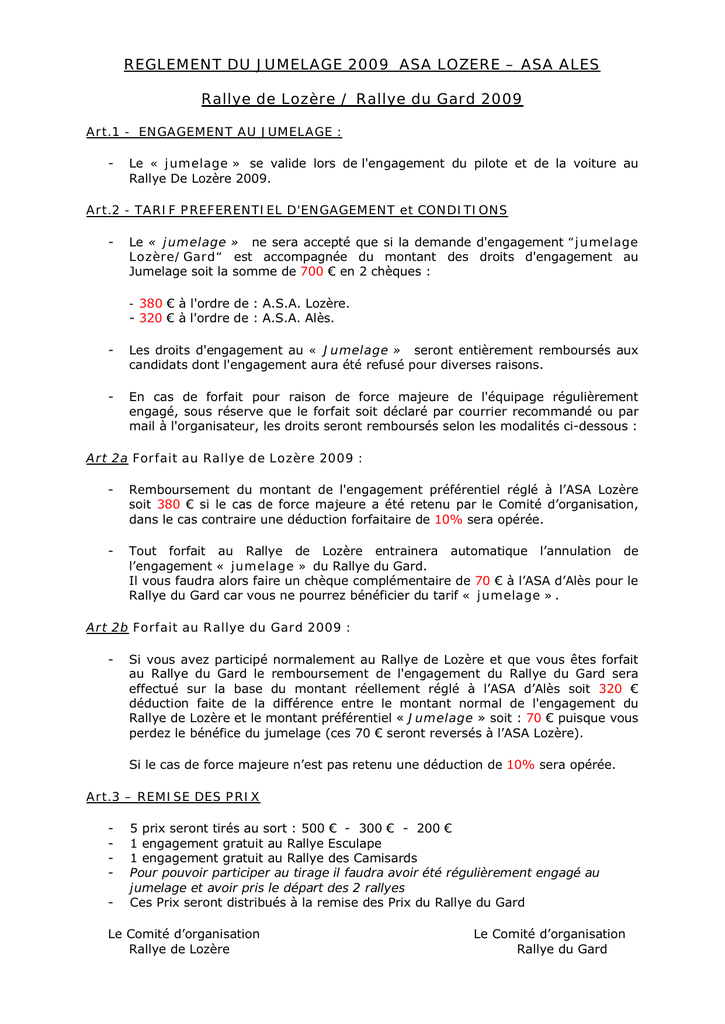 REGLEMENT DU JUMELAGE 2009 ASA LOZERE – ASA ALES

Rallye de Lozère / Rallye du Gard 2009

Art.1 - ENGAGEMENT AU JUMELAGE :

- Le « jumelage » se valide lors de l'engagement du pilote et de la voiture au Rallye De Lozère 2009.

Art.2 - TARIF PREFERENTIEL D'ENGAGEMENT et CONDITIONS

- Le « jumelage » ne sera accepté que si la demande d'engagement "jumelage Lozère/Gard" est accompagnée du montant des droits d'engagement au Jumelage soit la somme de 700 € en 2 chèques :

- 380 € à l'ordre de : A.S.A. Lozère.
- 320 € à l'ordre de : A.S.A. Alès.

- Les droits d'engagement au « Jumelage » seront entièrement remboursés aux candidats dont l'engagement aura été refusé pour diverses raisons.

- En cas de forfait pour raison de force majeure de l'équipage régulièrement engagé, sous réserve que le forfait soit déclaré par courrier recommandé ou par mail à l'organisateur, les droits seront remboursés selon les modalités ci-dessous :

Art 2a Forfait au Rallye de Lozère 2009 :

- Remboursement du montant de l'engagement préférentiel réglé à l'ASA Lozère soit 380 € si le cas de force majeure a été retenu par le Comité d'organisation, dans le cas contraire une déduction forfaitaire de 10% sera opérée.

- Tout forfait au Rallye de Lozère entrainera automatique l'annulation de l'engagement « jumelage » du Rallye du Gard.
Il vous faudra alors faire un chèque complémentaire de 70 € à l'ASA d'Alès pour le Rallye du Gard car vous ne pourrez bénéficier du tarif « jumelage ».

Art 2b Forfait au Rallye du Gard 2009 :

- Si vous avez participé normalement au Rallye de Lozère et que vous êtes forfait au Rallye du Gard le remboursement de l'engagement du Rallye du Gard sera effectué sur la base du montant réellement réglé à l'ASA d'Alès soit 320 € déduction faite de la différence entre le montant normal de l'engagement du Rallye de Lozère et le montant préférentiel « Jumelage » soit : 70 € puisque vous perdez le bénéfice du jumelage (ces 70 € seront reversés à l'ASA Lozère).

Si le cas de force majeure n'est pas retenu une déduction de 10% sera opérée.

Art.3 – REMISE DES PRIX

- 5 prix seront tirés au sort : 500 € - 300 € - 200 €
- 1 engagement gratuit au Rallye Esculape
- 1 engagement gratuit au Rallye des Camisards
- Pour pouvoir participer au tirage il faudra avoir été régulièrement engagé au jumelage et avoir pris le départ des 2 rallyes
- Ces Prix seront distribués à la remise des Prix du Rallye du Gard

Le Comité d'organisation
Rallye de Lozère

Le Comité d'organisation
Rallye du Gard